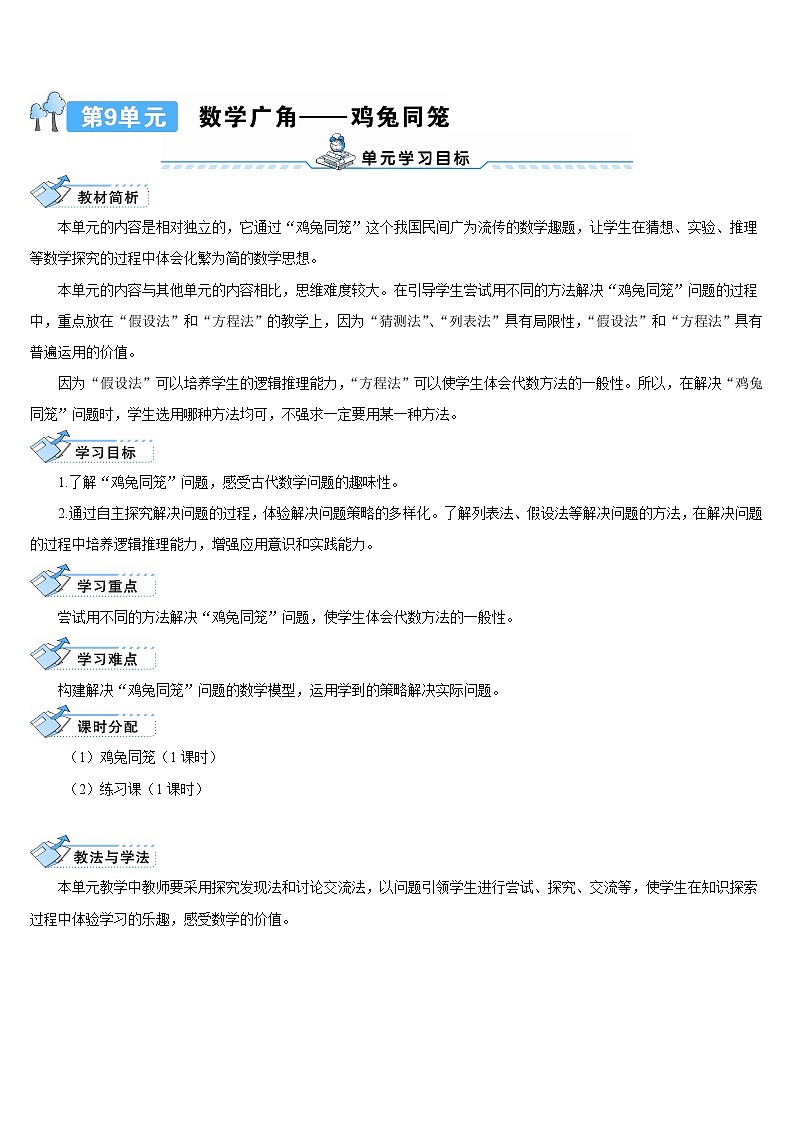 第9单元 数学广角——鸡兔同笼

单元学习目标

教材简析

本单元的内容是相对独立的，它通过“鸡兔同笼”这个我国民间广为流传的数学趣题，让学生在猜想、实验、推理等数学探究的过程中体会化繁为简的数学思想。

本单元的内容与其他单元的内容相比，思维难度较大。在引导学生尝试用不同的方法解决“鸡兔同笼”问题的过程中，重点放在“假设法”和“方程法”的教学上，因为“猜测法”、“列表法”具有局限性，“假设法”和“方程法”具有普遍运用的价值。

因为“假设法”可以培养学生的逻辑推理能力，“方程法”可以使学生体会代数方法的一般性。所以，在解决“鸡兔同笼”问题时，学生选用哪种方法均可，不强求一定要用某一种方法。

学习目标

1.了解“鸡兔同笼”问题，感受古代数学问题的趣味性。

2.通过自主探究解决问题的过程，体验解决问题策略的多样化。了解列表法、假设法等解决问题的方法，在解决问题的过程中培养逻辑推理能力，增强应用意识和实践能力。

学习重点

尝试用不同的方法解决“鸡兔同笼”问题，使学生体会代数方法的一般性。

学习难点

构建解决“鸡兔同笼”问题的数学模型，运用学到的策略解决实际问题。

课时分配

（1）鸡兔同笼（1课时）

（2）练习课（1课时）

教法与学法

本单元教学中教师要采用探究发现法和讨论交流法，以问题引领学生进行尝试、探究、交流等，使学生在知识探索过程中体验学习的乐趣，感受数学的价值。